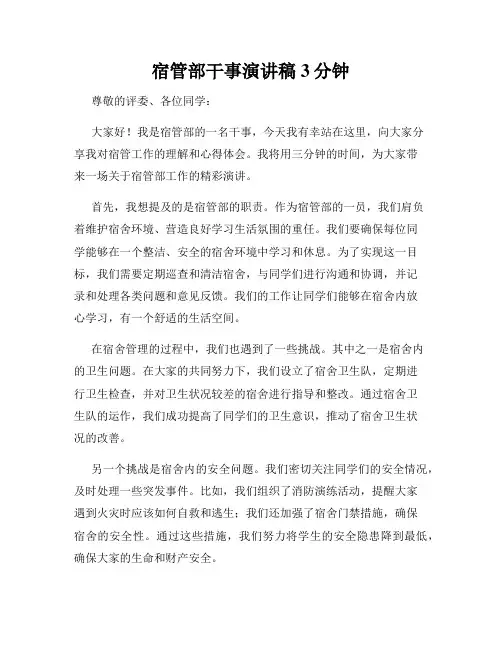 宿管部干事演讲稿 3 分钟

尊敬的评委、各位同学：

大家好！我是宿管部的一名干事，今天我有幸站在这里，向大家分享我对宿管工作的理解和心得体会。我将用三分钟的时间，为大家带来一场关于宿管部工作的精彩演讲。

首先，我想提及的是宿管部的职责。作为宿管部的一员，我们肩负着维护宿舍环境、营造良好学习生活氛围的重任。我们要确保每位同学能够在一个整洁、安全的宿舍环境中学习和休息。为了实现这一目标，我们需要定期巡查和清洁宿舍，与同学们进行沟通和协调，并记录和处理各类问题和意见反馈。我们的工作让同学们能够在宿舍内放心学习，有一个舒适的生活空间。

在宿舍管理的过程中，我们也遇到了一些挑战。其中之一是宿舍内的卫生问题。在大家的共同努力下，我们设立了宿舍卫生队，定期进行卫生检查，并对卫生状况较差的宿舍进行指导和整改。通过宿舍卫生队的运作，我们成功提高了同学们的卫生意识，推动了宿舍卫生状况的改善。

另一个挑战是宿舍内的安全问题。我们密切关注同学们的安全情况，及时处理一些突发事件。比如，我们组织了消防演练活动，提醒大家遇到火灾时应该如何自救和逃生；我们还加强了宿舍门禁措施，确保宿舍的安全性。通过这些措施，我们努力将学生的安全隐患降到最低，确保大家的生命和财产安全。